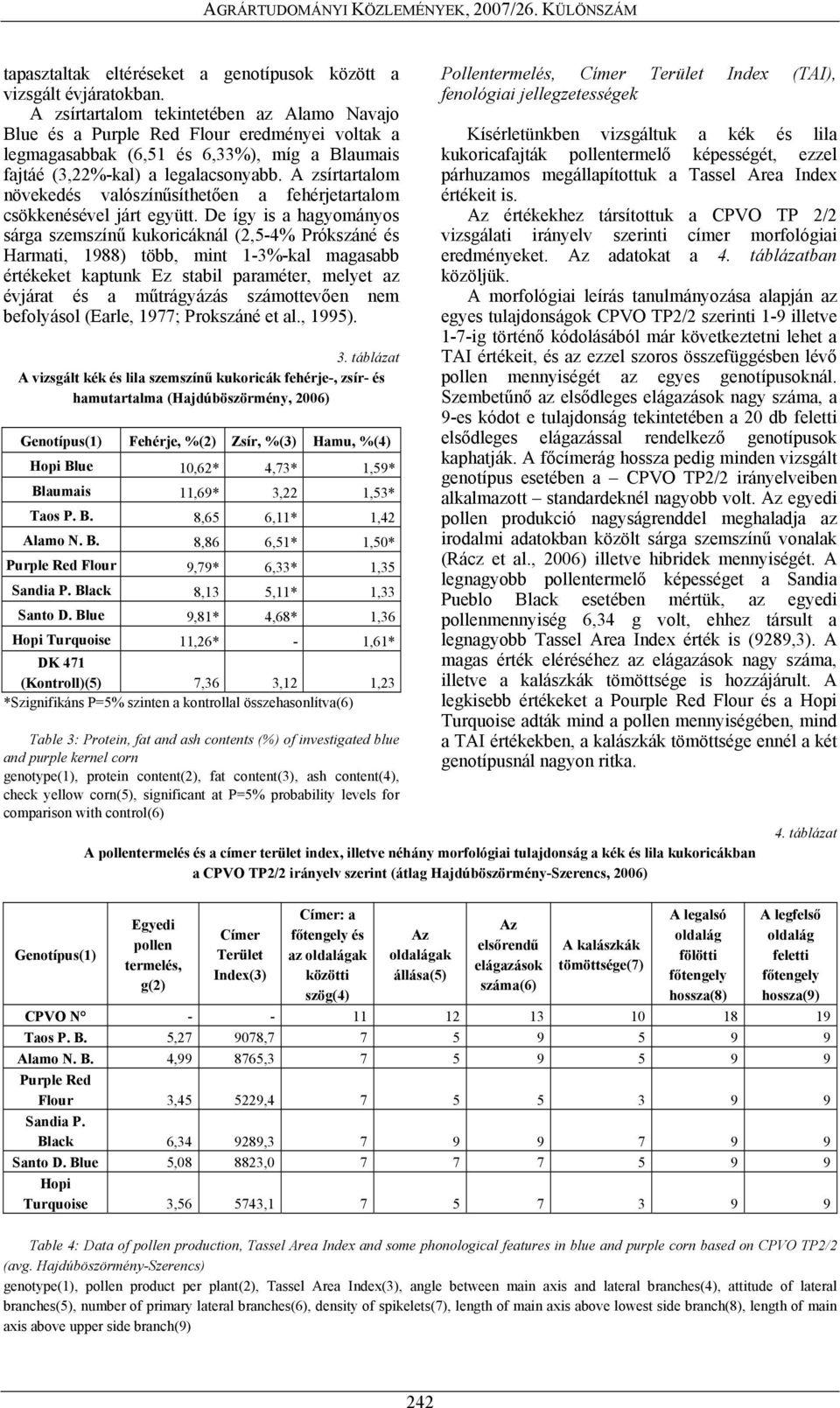 AGRÁRTUDOMÁNYI KÖZLEMÉNYEK, 2007/26. KÜLÖNSZÁM

tapasztaltak eltéréseket a genotípusok között a vizsgált évjáratokban.

A zsírtartalom tekintetében az Alamo Navajo Blue és a Purple Red Flour eredményei voltak a legmagasabbak (6,51 és 6,33%), míg a Blaumais fajtáé (3,22%-kal) a legalacsonyabb. A zsírtartalom növekedés valószínűsíthetően a fehérjetartalom csökkenésével járt együtt. De így is a hagyományos sárga szemszínű kukoricáknál (2,5-4% Prókszáné és Harmati, 1988) több, mint 1-3%-kal magasabb értékeket kaptunk Ez stabil paraméter, melyet az évjárat és a műtrágyázás számottevően nem befolyásol (Earle, 1977; Prokszáné et al., 1995).

3. táblázat

A vizsgált kék és lila szemszínű kukoricák fehérje-, zsír- és hamutartalma (Hajdúböszörmény, 2006)

| Genotípus(1) | Fehérje, %(2) | Zsír, %(3) | Hamu, %(4) |
|---|---|---|---|
| Hopi Blue | 10,62* | 4,73* | 1,59* |
| Blaumais | 11,69* | 3,22 | 1,53* |
| Taos P. B. | 8,65 | 6,11* | 1,42 |
| Alamo N. B. | 8,86 | 6,51* | 1,50* |
| Purple Red Flour | 9,79* | 6,33* | 1,35 |
| Sandia P. Black | 8,13 | 5,11* | 1,33 |
| Santo D. Blue | 9,81* | 4,68* | 1,36 |
| Hopi Turquoise | 11,26* | - | 1,61* |
| DK 471 (Kontroll)(5) | 7,36 | 3,12 | 1,23 |

*Szignifikáns P=5% szinten a kontrollal összehasonlítva(6)

Table 3: Protein, fat and ash contents (%) of investigated blue and purple kernel corn
genotype(1), protein content(2), fat content(3), ash content(4), check yellow corn(5), significant at P=5% probability levels for comparison with control(6)

Pollentermelés, Címer Terület Index (TAI), fenológiai jellegzetességek

Kísérletünkben vizsgáltuk a kék és lila kukoricafajták pollentermelő képességét, ezzel párhuzamos megállapítottuk a Tassel Area Index értékeit is.

Az értékekhez társítottuk a CPVO TP 2/2 vizsgálati irányelv szerinti címer morfológiai eredményeket. Az adatokat a 4. táblázatban közöljük.

A morfológiai leírás tanulmányozása alapján az egyes tulajdonságok CPVO TP2/2 szerinti 1-9 illetve 1-7-ig történő kódolásából már következtetni lehet a TAI értékeit, és az ezzel szoros összefüggésben lévő pollen mennyiségét az egyes genotípusoknál. Szembetűnő az elsődleges elágazások nagy száma, a 9-es kódot e tulajdonság tekintetében a 20 db feletti elsődleges elágazással rendelkező genotípusok kaphatják. A főcímerág hossza pedig minden vizsgált genotípus esetében a – CPVO TP2/2 irányelveiben alkalmazott – standardeknél nagyobb volt. Az egyedi pollen produkció nagyságrenddel meghaladja az irodalmi adatokban közölt sárga szemszínű vonalak (Rácz et al., 2006) illetve hibridek mennyiségét. A legnagyobb pollentermelő képességet a Sandia Pueblo Black esetében mértük, az egyedi pollenmennyiség 6,34 g volt, ehhez társult a legnagyobb Tassel Area Index érték is (9289,3). A magas érték eléréséhez az elágazások nagy száma, illetve a kalászkák tömöttsége is hozzájárult. A legkisebb értékeket a Pourple Red Flour és a Hopi Turquoise adták mind a pollen mennyiségében, mind a TAI értékekben, a kalászkák tömöttsége ennél a két genotípusnál nagyon ritka.

4. táblázat

A pollentermelés és a címer terület index, illetve néhány morfológiai tulajdonság a kék és lila kukoricákban a CPVO TP2/2 irányelv szerint (átlag Hajdúböszörmény-Szerencs, 2006)

| Genotípus(1) | Egyedi pollen termelés, g(2) | Címer Terület Index(3) | Címer: a főtengely és az oldalágak közötti szög(4) | Az oldalágak állása(5) | Az elsőrendű elágazások száma(6) | A kalászkák tömöttsége(7) | A legalsó oldalág fölötti főtengely hossza(8) | A legfelső oldalág feletti főtengely hossza(9) |
|---|---|---|---|---|---|---|---|---|
| CPVO N° | - | - | 11 | 12 | 13 | 10 | 18 | 19 |
| Taos P. B. | 5,27 | 9078,7 | 7 | 5 | 9 | 5 | 9 | 9 |
| Alamo N. B. | 4,99 | 8765,3 | 7 | 5 | 9 | 5 | 9 | 9 |
| Purple Red Flour | 3,45 | 5229,4 | 7 | 5 | 5 | 3 | 9 | 9 |
| Sandia P. Black | 6,34 | 9289,3 | 7 | 9 | 9 | 7 | 9 | 9 |
| Santo D. Blue | 5,08 | 8823,0 | 7 | 7 | 7 | 5 | 9 | 9 |
| Hopi Turquoise | 3,56 | 5743,1 | 7 | 5 | 7 | 3 | 9 | 9 |

Table 4: Data of pollen production, Tassel Area Index and some phonological features in blue and purple corn based on CPVO TP2/2 (avg. Hajdúböszörmény-Szerencs)
genotype(1), pollen product per plant(2), Tassel Area Index(3), angle between main axis and lateral branches(4), attitude of lateral branches(5), number of primary lateral branches(6), density of spikelets(7), length of main axis above lowest side branch(8), length of main axis above upper side branch(9)

242